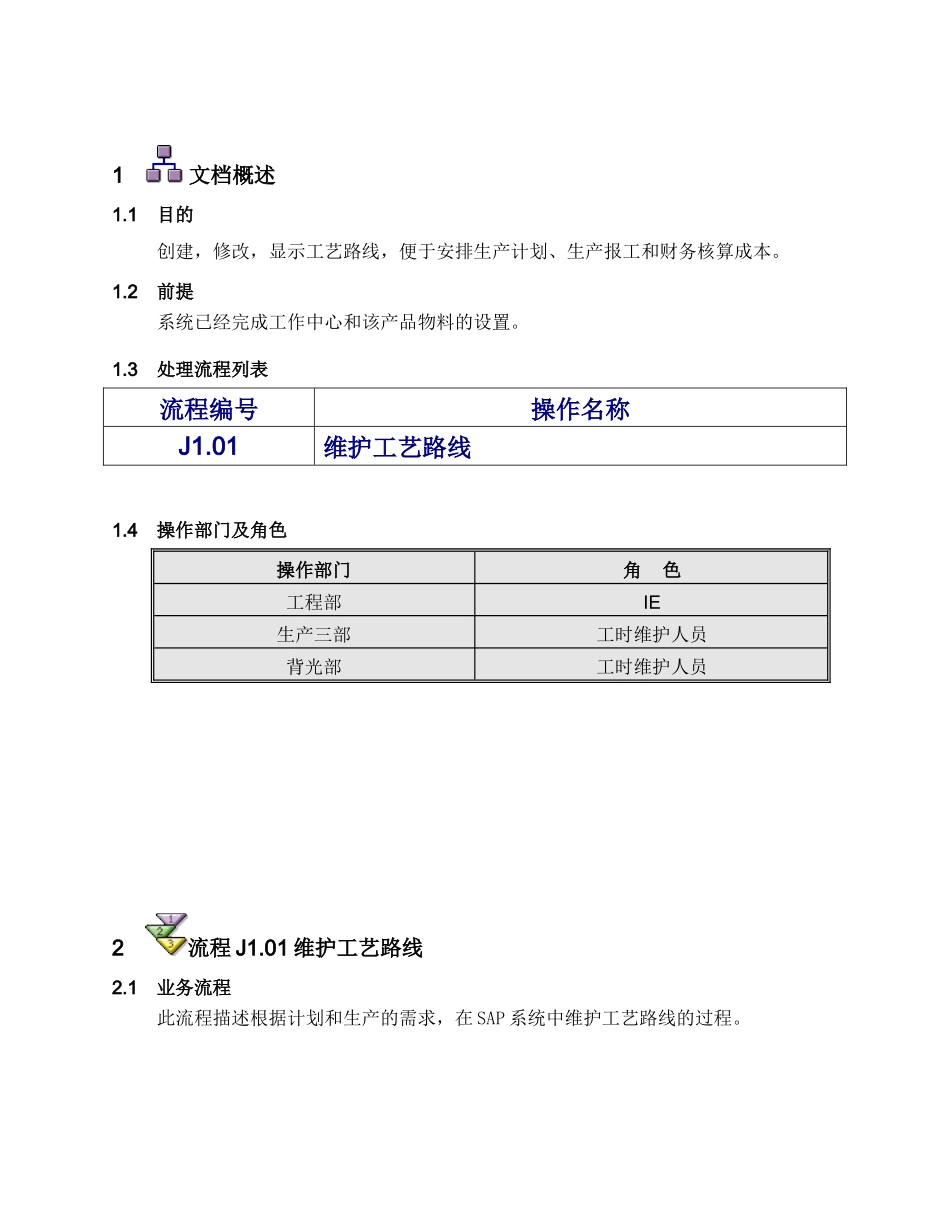 1 文档概述

1.1 目的

创建，修改，显示工艺路线，便于安排生产计划、生产报工和财务核算成本。

1.2 前提

系统已经完成工作中心和该产品物料的设置。

1.3 处理流程列表

| 流程编号 | 操作名称 |
|---|---|
| J1.01 | 维护工艺路线 |

1.4 操作部门及角色

| 操作部门 | 角 色 |
|---|---|
| 工程部 | IE |
| 生产三部 | 工时维护人员 |
| 背光部 | 工时维护人员 |

2 流程J1.01维护工艺路线

2.1 业务流程

此流程描述根据计划和生产的需求，在SAP系统中维护工艺路线的过程。